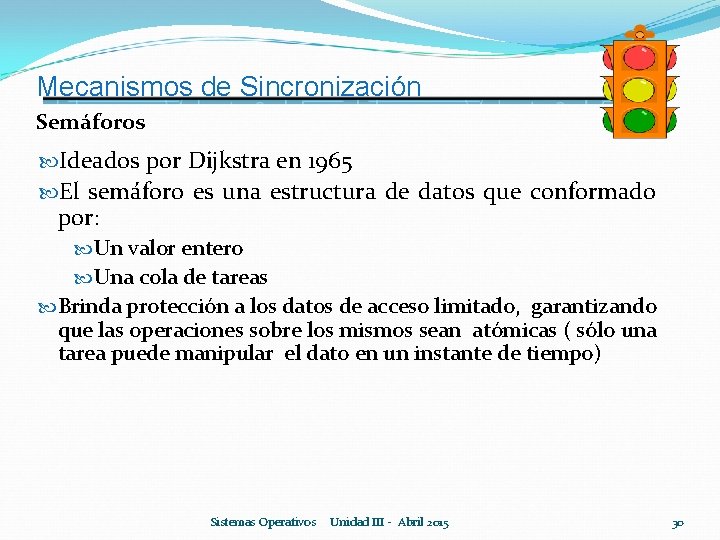 Mecanismos de Sincronización

Semáforos

Ideados por Dijkstra en 1965

El semáforo es una estructura de datos que conformado por:

Un valor entero

Una cola de tareas

Brinda protección a los datos de acceso limitado, garantizando que las operaciones sobre los mismos sean atómicas ( sólo una tarea puede manipular el dato en un instante de tiempo)

Sistemas Operativos Unidad III - Abril 2015

30